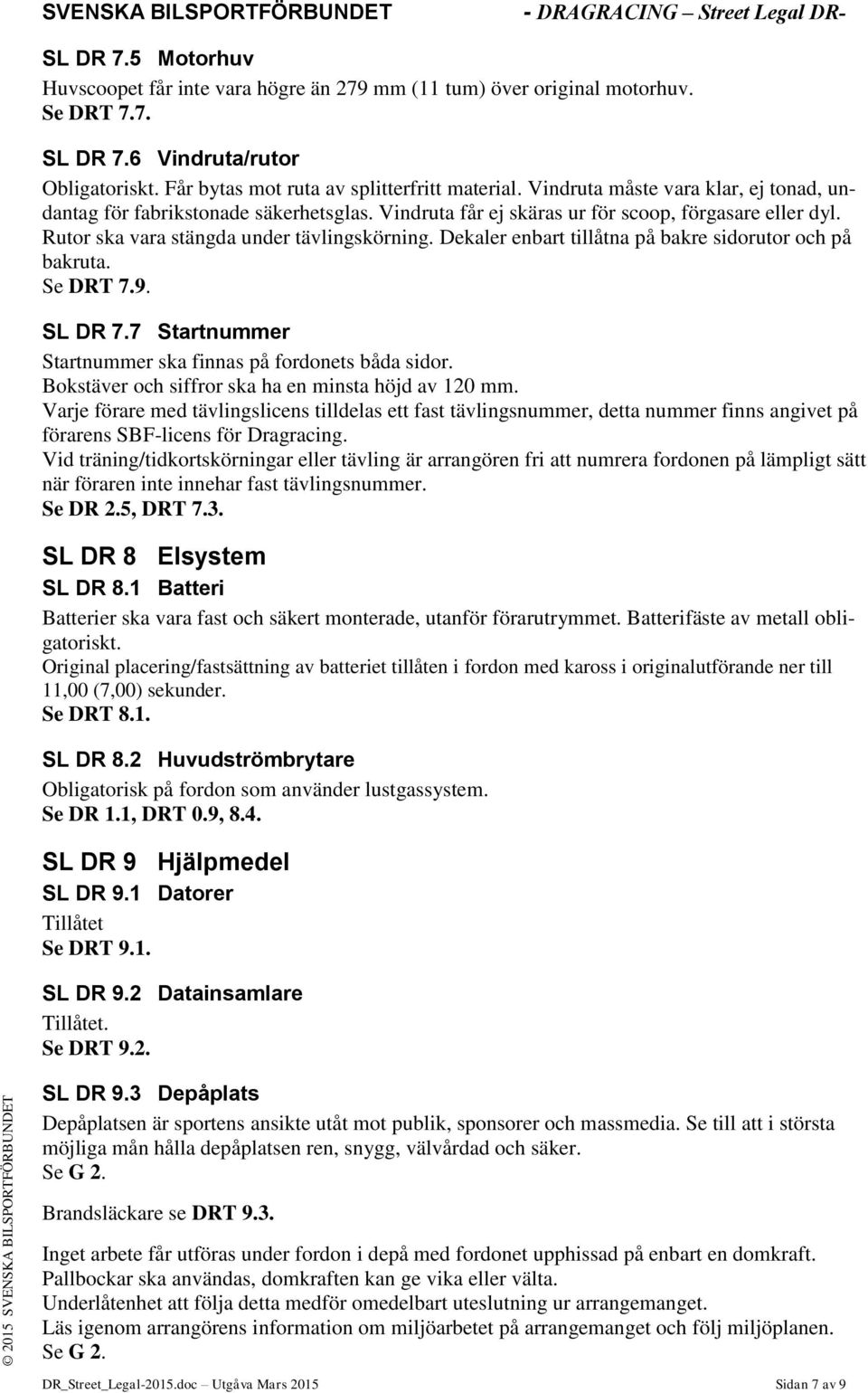 SVENSKA BILSPORTFÖRBUNDET - DRAGRACING – Street Legal DR-

SL DR 7.5 Motorhuv

Huvscoopet får inte vara högre än 279 mm (11 tum) över original motorhuv.
Se DRT 7.7.

SL DR 7.6 Vindruta/rutor

Obligatoriskt. Får bytas mot ruta av splitterfritt material. Vindruta måste vara klar, ej tonad, undantag för fabrikstonade säkerhetsglas. Vindruta får ej skäras ur för scoop, förgasare eller dyl. Rutor ska vara stängda under tävlingskörning. Dekaler enbart tillåtna på bakre sidorutor och på bakruta.
Se DRT 7.9.

SL DR 7.7 Startnummer

Startnummer ska finnas på fordonets båda sidor.
Bokstäver och siffror ska ha en minsta höjd av 120 mm.
Varje förare med tävlingslicens tilldelas ett fast tävlingsnummer, detta nummer finns angivet på förarens SBF-licens för Dragracing.
Vid träning/tidkortskörningar eller tävling är arrangören fri att numrera fordonen på lämpligt sätt när föraren inte innehar fast tävlingsnummer.
Se DR 2.5, DRT 7.3.

SL DR 8 Elsystem

SL DR 8.1 Batteri

Batterier ska vara fast och säkert monterade, utanför förarutrymmet. Batterifäste av metall obligatoriskt.
Original placering/fastsättning av batteriet tillåten i fordon med kaross i originalutförande ner till 11,00 (7,00) sekunder.
Se DRT 8.1.

SL DR 8.2 Huvudströmbrytare

Obligatorisk på fordon som använder lustgassystem.
Se DR 1.1, DRT 0.9, 8.4.

SL DR 9 Hjälpmedel

SL DR 9.1 Datorer

Tillåtet
Se DRT 9.1.

SL DR 9.2 Datainsamlare

Tillåtet.
Se DRT 9.2.

SL DR 9.3 Depåplats

Depåplatsen är sportens ansikte utåt mot publik, sponsorer och massmedia. Se till att i största möjliga mån hålla depåplatsen ren, snygg, välvårdad och säker.
Se G 2.

Brandsläckare se DRT 9.3.

Inget arbete får utföras under fordon i depå med fordonet upphissad på enbart en domkraft.
Pallbockar ska användas, domkraften kan ge vika eller välta.
Underlåtenhet att följa detta medför omedelbart uteslutning ur arrangemanget.
Läs igenom arrangörens information om miljöarbetet på arrangemanget och följ miljöplanen.
Se G 2.

© 2015 SVENSKA BILSPORTFÖRBUNDET

DR_Street_Legal-2015.doc – Utgåva Mars 2015 Sidan 7 av 9